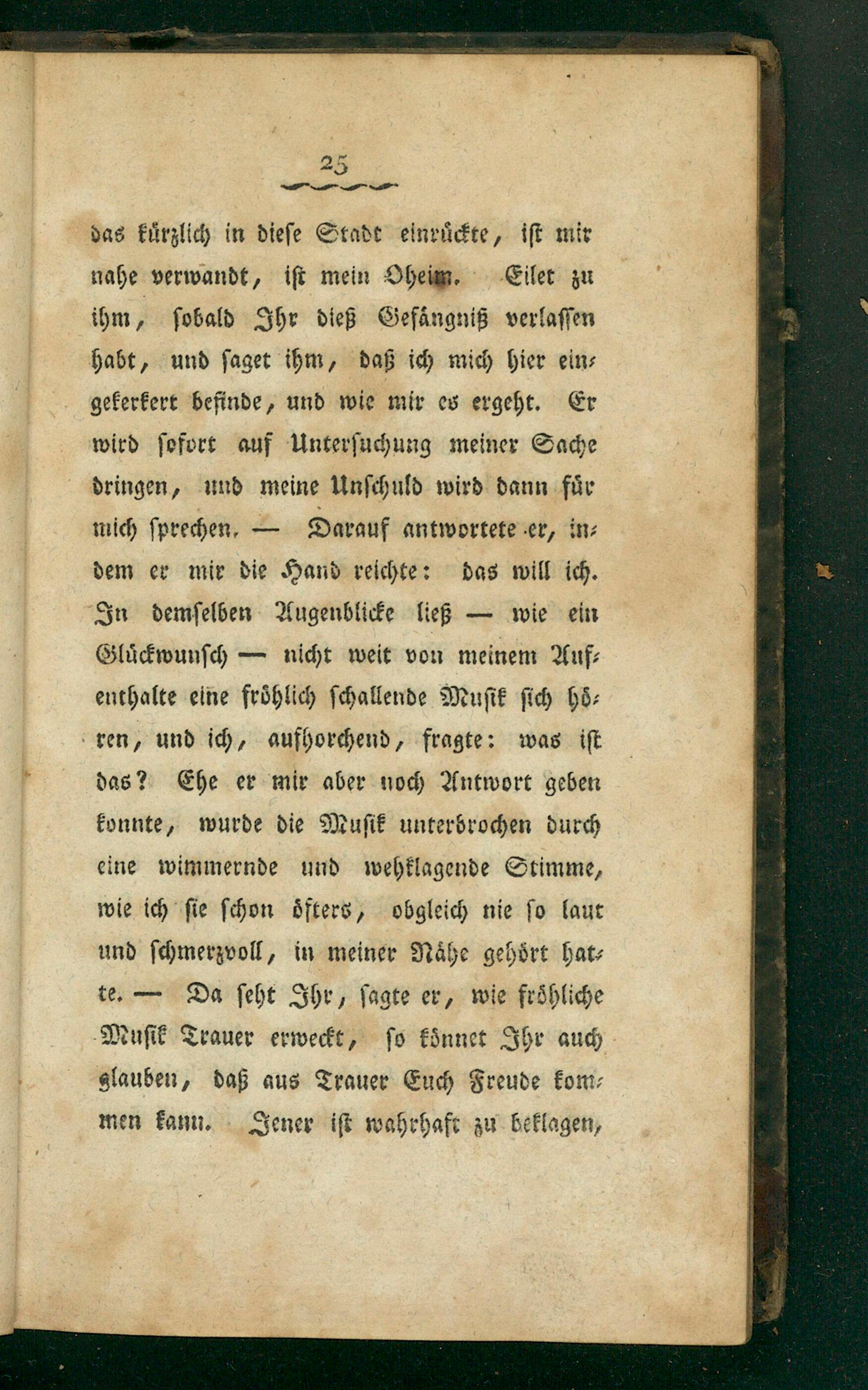 25

das kürzlich in diese Stadt einrückte, ist mir nahe verwandt, ist mein Oheim. Eilet zu ihm, sobald Ihr dieß Gefängniß verlassen habt, und saget ihm, daß ich mich hier eingekerkert befinde, und wie mir es ergeht. Er wird sofort auf Untersuchung meiner Sache dringen, und meine Unschuld wird dann für mich sprechen. — Darauf antwortete er, indem er mir die Hand reichte: das will ich. In demselben Augenblicke ließ — wie ein Glückwunsch — nicht weit von meinem Aufenthalte eine fröhlich schallende Musik sich hören, und ich, aufhorchend, fragte: was ist das? Ehe er mir aber noch Antwort geben konnte, wurde die Musik unterbrochen durch eine wimmernde und wehklagende Stimme, wie ich sie schon öfters, obgleich nie so laut und schmerzvoll, in meiner Nähe gehört hatte. — Da seht Ihr, sagte er, wie fröhliche Musik Trauer erweckt, so könnet Ihr auch glauben, daß aus Trauer Euch Freude kommen kann. Jener ist wahrhaft zu beklagen,